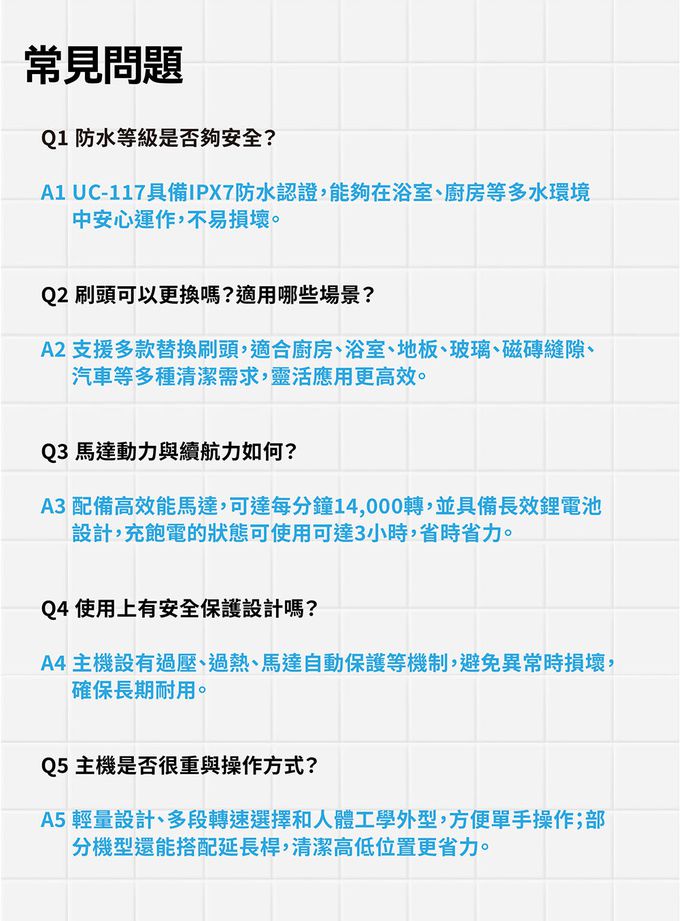 常見問題

Q1 防水等級是否夠安全？

A1 UC-117具備IPX7防水認證，能夠在浴室、廚房等多水環境中安心運作，不易損壞。

Q2 刷頭可以更換嗎？適用哪些場景？

A2 支援多款替換刷頭，適合廚房、浴室、地板、玻璃、磁磚縫隙、汽車等多種清潔需求，靈活應用更高效。

Q3 馬達動力與續航力如何？

A3 配備高效能馬達，可達每分鐘14,000轉，並具備長效鋰電池設計，充飽電的狀態可使用可達3小時，省時省力。

Q4 使用上有安全保護設計嗎？

A4 主機設有過壓、過熱、馬達自動保護等機制，避免異常時損壞，確保長期耐用。

Q5 主機是否很重與操作方式？

A5 輕量設計、多段轉速選擇和人體工學外型，方便單手操作；部分機型還能搭配延長桿，清潔高低位置更省力。